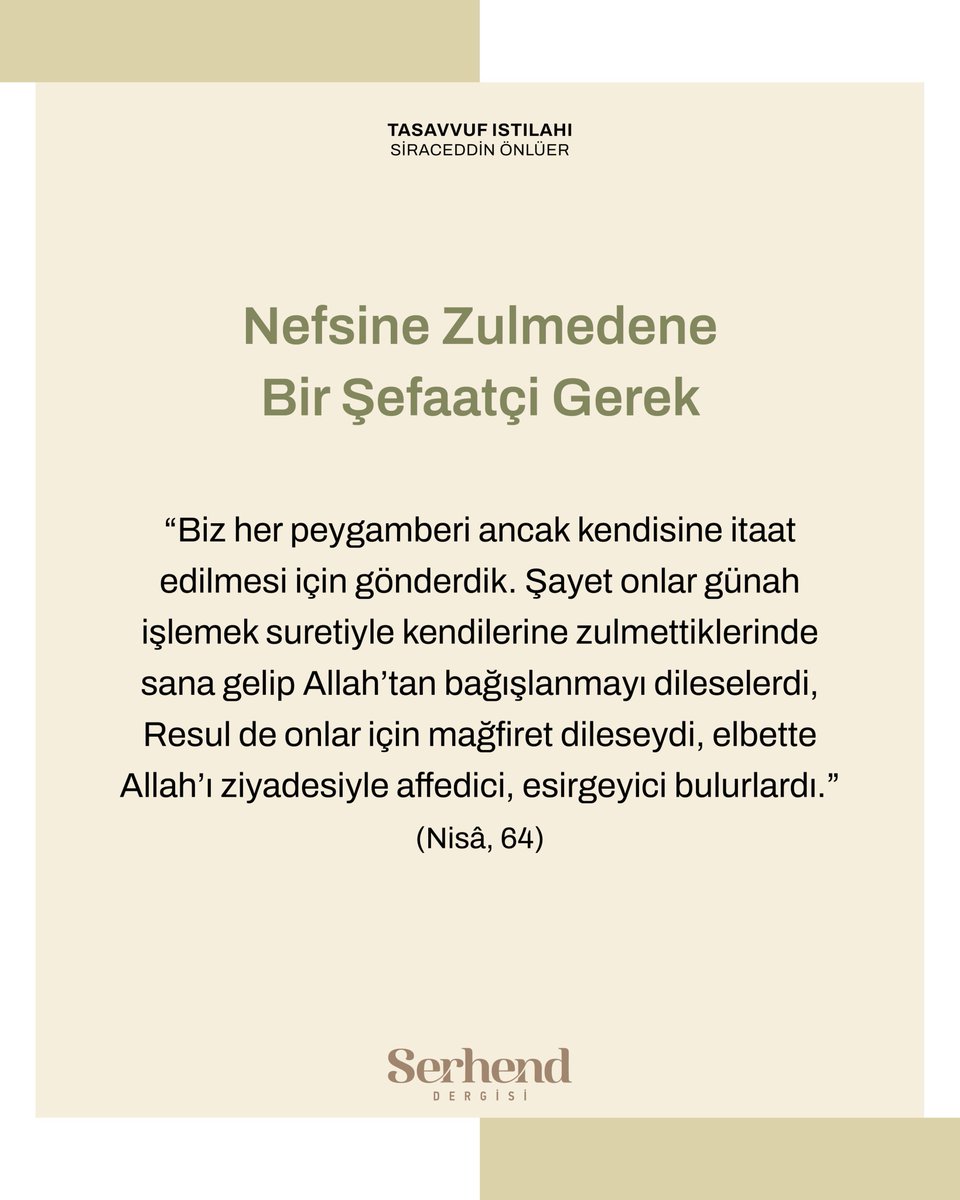 TASAVVUF ISTILAHI
SİRACEDDİN ÖNLÜER

Nefsine Zulmedene
Bir Şefaatçi Gerek

“Biz her peygamberi ancak kendisine itaat edilmesi için gönderdik. Şayet onlar günah işlemek suretiyle kendilerine zulmettiklerinde sana gelip Allah’tan bağışlanmayı dileselerdi, Resul de onlar için mağfiret dileseydi, elbette Allah’ı ziyadesiyle affedici, esirgeyici bulurlardı.”
(Nisâ, 64)

Serhend
DERGİSİ